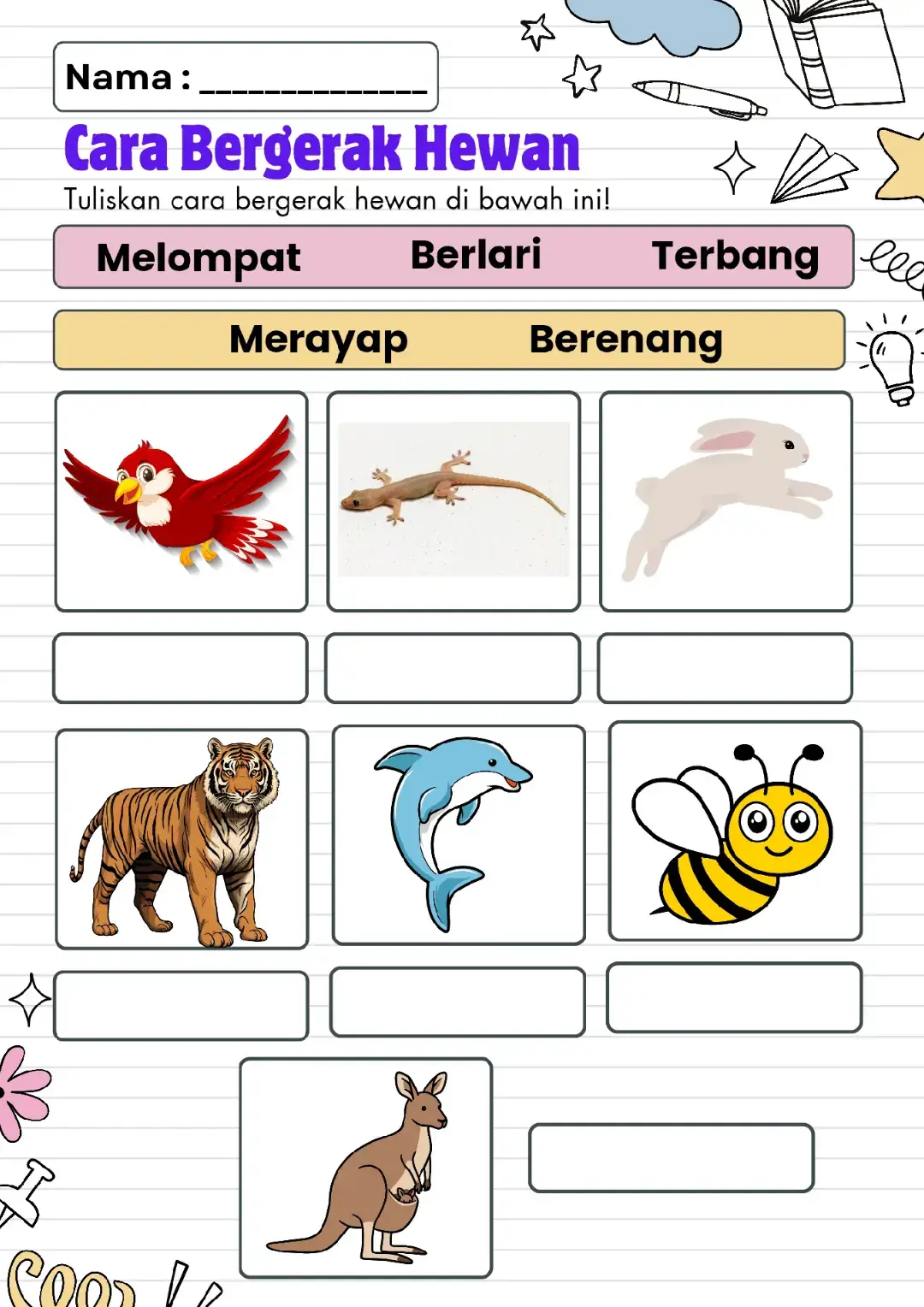 Nama : _______________

Cara Bergerak Hewan

Tuliskan cara bergerak hewan di bawah ini!

Melompat Berlari Terbang

Merayap Berenang